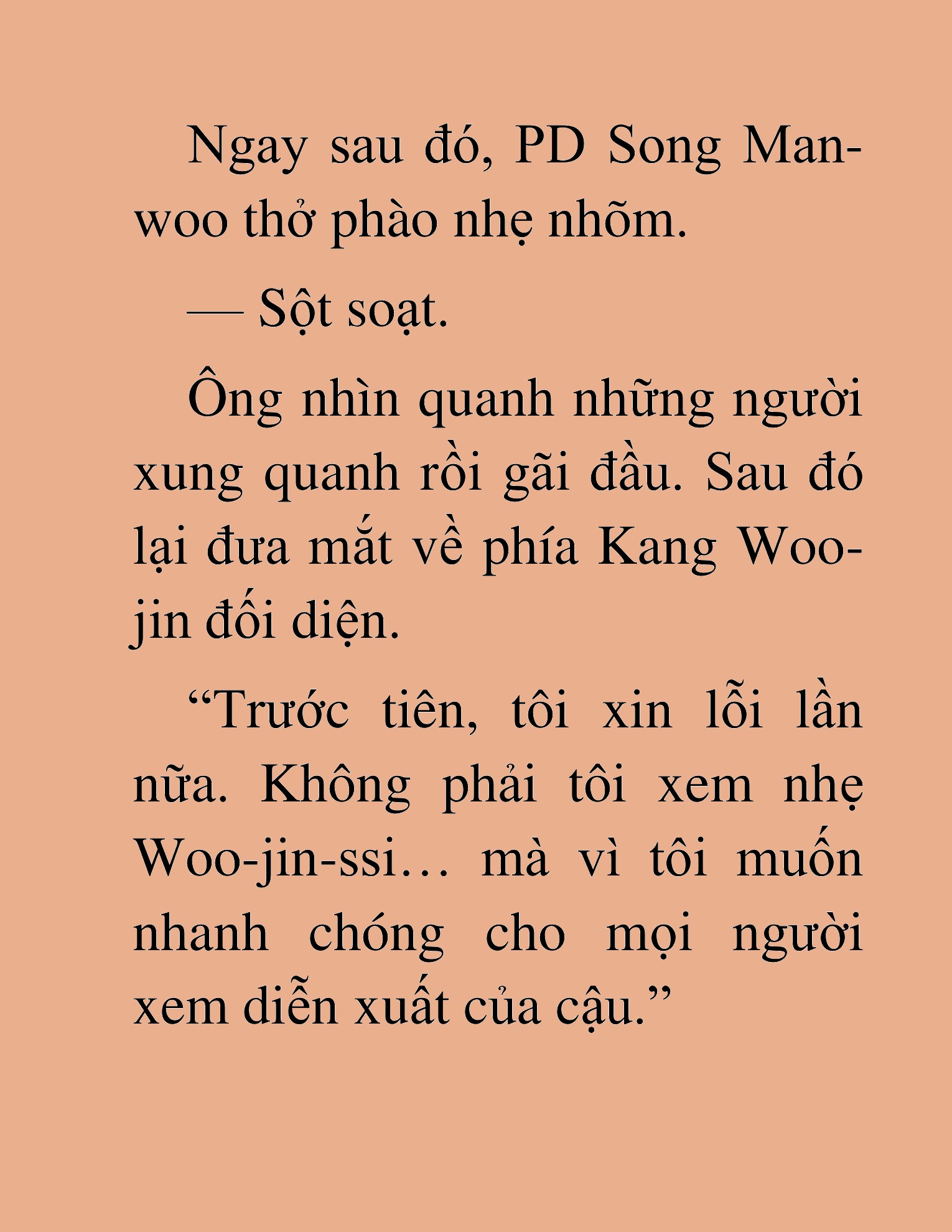 Ngay sau đó, PD Song Man-woo thở phào nhẹ nhõm.

— Sột soạt.

Ông nhìn quanh những người xung quanh rồi gãi đầu. Sau đó lại đưa mắt về phía Kang Woo-jin đối diện.

“Trước tiên, tôi xin lỗi lần nữa. Không phải tôi xem nhẹ Woo-jin-ssi… mà vì tôi muốn nhanh chóng cho mọi người xem diễn xuất của cậu.”